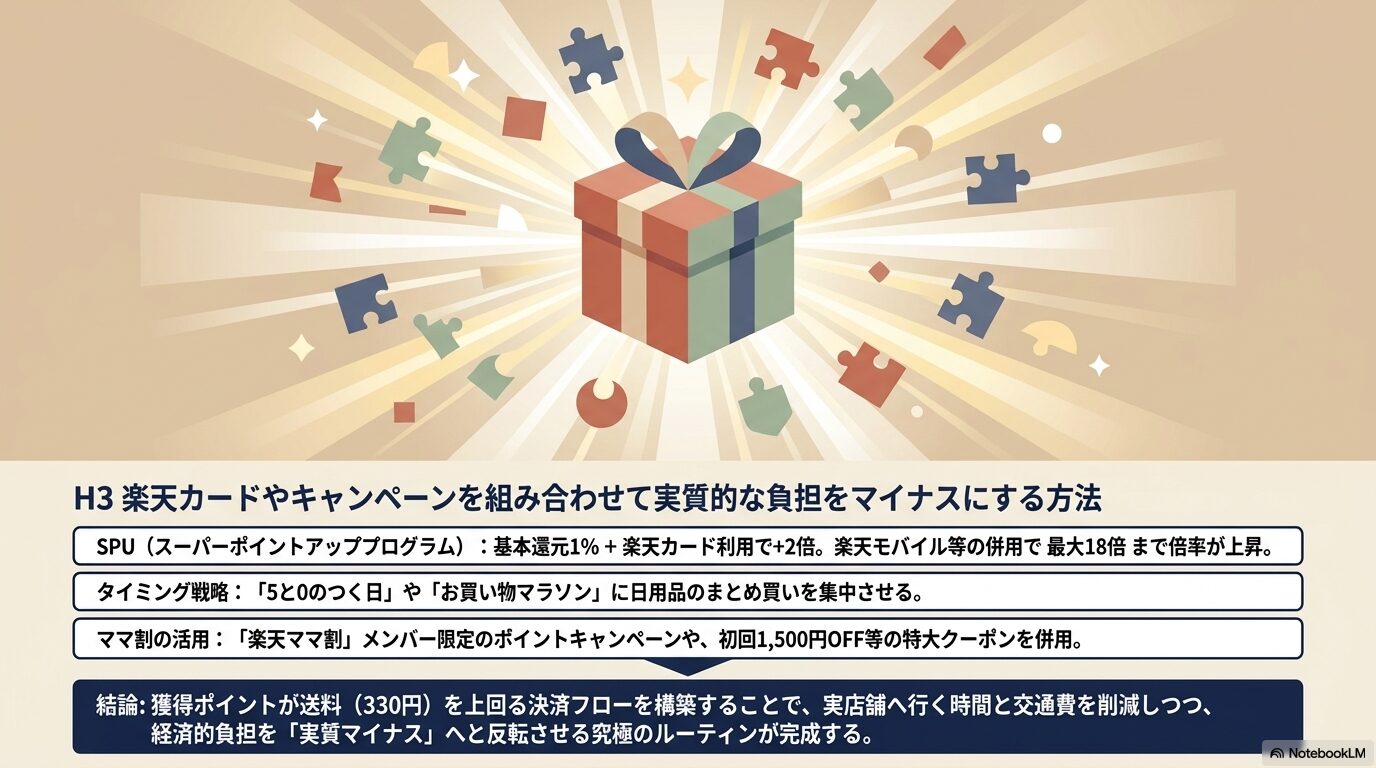 H3 楽天カードやキャンペーンを組み合わせて実質的な負担をマイナスにする方法

SPU（スーパーポイントアッププログラム）：基本還元1% + 楽天カード利用で+2倍。楽天モバイル等の併用で 最大18倍 まで倍率が上昇。

タイミング戦略：「5と0のつく日」や「お買い物マラソン」に日用品のまとめ買いを集中させる。

ママ割の活用：「楽天ママ割」メンバー限定のポイントキャンペーンや、初回1,500円OFF等の特大クーポンを併用。

結論: 獲得ポイントが送料（330円）を上回る決済フローを構築することで、実店舗へ行く時間と交通費を削減しつつ、経済的負担を「実質マイナス」へと反転させる究極のルーティンが完成する。

NotebookLM